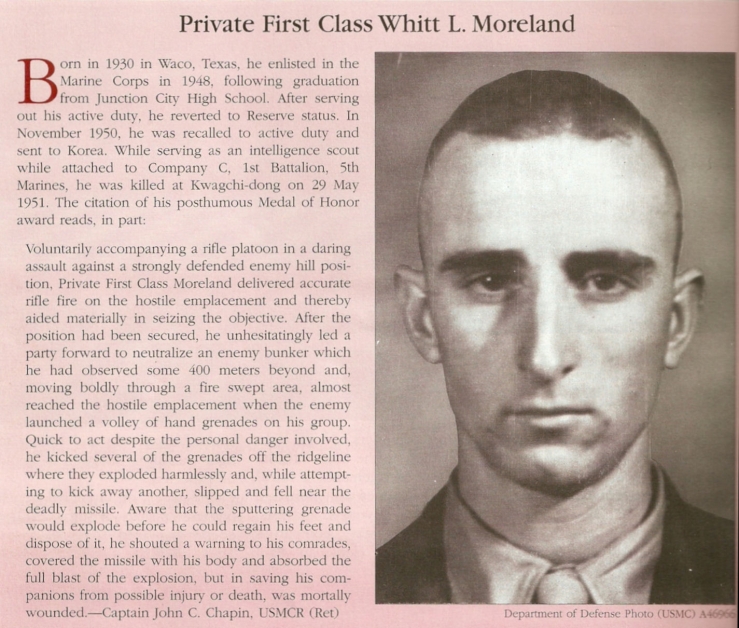 Private First Class Whitt L. Moreland

Born in 1930 in Waco, Texas, he enlisted in the Marine Corps in 1948, following graduation from Junction City High School. After serving out his active duty, he reverted to Reserve status. In November 1950, he was recalled to active duty and sent to Korea. While serving as an intelligence scout while attached to Company C, 1st Battalion, 5th Marines, he was killed at Kwagchi-dong on 29 May 1951. The citation of his posthumous Medal of Honor award reads, in part:

Voluntarily accompanying a rifle platoon in a daring assault against a strongly defended enemy hill position, Private First Class Moreland delivered accurate rifle fire on the hostile emplacement and thereby aided materially in seizing the objective. After the position had been secured, he unhesitatingly led a party forward to neutralize an enemy bunker which he had observed some 400 meters beyond and, moving boldly through a fire swept area, almost reached the hostile emplacement when the enemy launched a volley of hand grenades on his group. Quick to act despite the personal danger involved, he kicked several of the grenades off the ridgeline where they exploded harmlessly and, while attempting to kick away another, slipped and fell near the deadly missile. Aware that the sputtering grenade would explode before he could regain his feet and dispose of it, he shouted a warning to his comrades, covered the missile with his body and absorbed the full blast of the explosion, but in saving his companions from possible injury or death, was mortally wounded.—Captain John C. Chapin, USMCR (Ret)

Department of Defense Photo (USMC) A46966